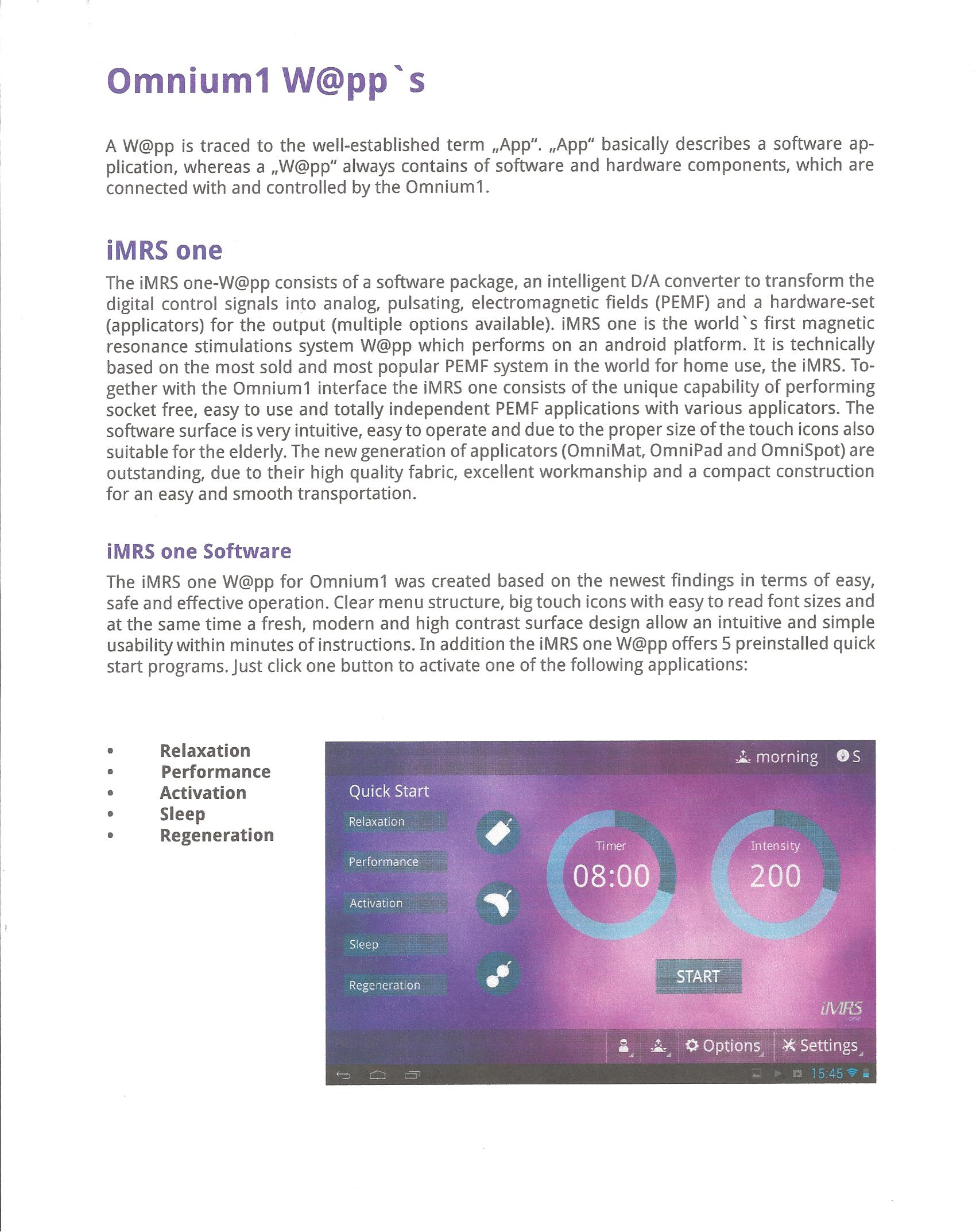 Omnium1 W@pp`s

A W@pp is traced to the well-established term „App“. „App“ basically describes a software application, whereas a „W@pp“ always contains of software and hardware components, which are connected with and controlled by the Omnium1.

iMRS one

The iMRS one-W@pp consists of a software package, an intelligent D/A converter to transform the digital control signals into analog, pulsating, electromagnetic fields (PEMF) and a hardware-set (applicators) for the output (multiple options available). iMRS one is the world`s first magnetic resonance stimulations system W@pp which performs on an android platform. It is technically based on the most sold and most popular PEMF system in the world for home use, the iMRS. Together with the Omnium1 interface the iMRS one consists of the unique capability of performing socket free, easy to use and totally independent PEMF applications with various applicators. The software surface is very intuitive, easy to operate and due to the proper size of the touch icons also suitable for the elderly. The new generation of applicators (OmniMat, OmniPad and OmniSpot) are outstanding, due to their high quality fabric, excellent workmanship and a compact construction for an easy and smooth transportation.

iMRS one Software

The iMRS one W@pp for Omnium1 was created based on the newest findings in terms of easy, safe and effective operation. Clear menu structure, big touch icons with easy to read font sizes and at the same time a fresh, modern and high contrast surface design allow an intuitive and simple usability within minutes of instructions. In addition the iMRS one W@pp offers 5 preinstalled quick start programs. Just click one button to activate one of the following applications:

• Relaxation
• Performance
• Activation
• Sleep
• Regeneration

morning S

Quick Start

Relaxation

Performance

Activation

Sleep

Regeneration

Timer
08:00

Intensity
200

START

iMRS one

Options Settings

15:45